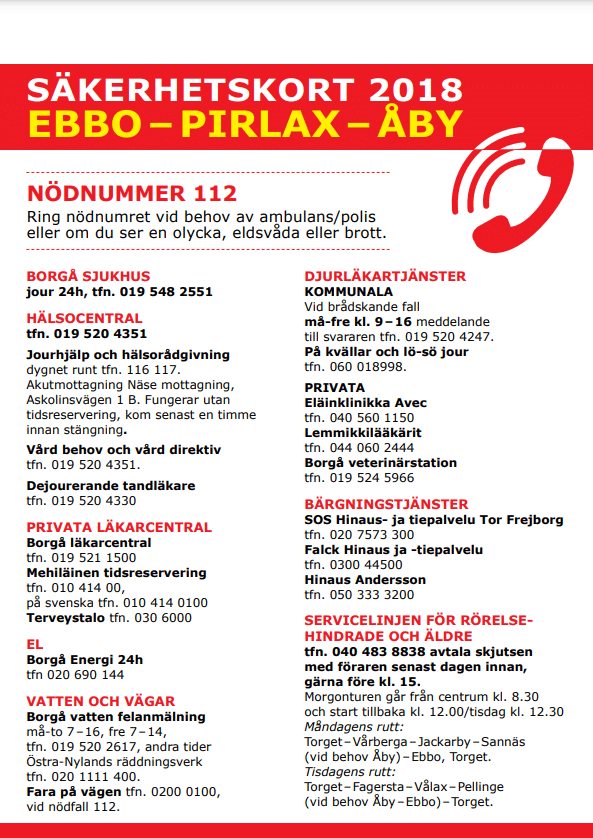 SÄKERHETSKORT 2018
EBBO – PIRLAX – ÅBY

NÖDNUMMER 112
Ring nödnumret vid behov av ambulans/polis eller om du ser en olycka, eldsvåda eller brott.

BORGÅ SJUKHUS
jour 24h, tfn. 019 548 2551

HÄLSOCENTRAL
tfn. 019 520 4351

Jourhjälp och hälsorådgivning dygnet runt tfn. 116 117. Akutmottagning Näse mottagning, Askolinsvägen 1 B. Fungerar utan tidsreservering, kom senast en timme innan stängning.

Vård behov och vård direktiv tfn. 019 520 4351.

Dejourerande tandläkare tfn. 019 520 4330

PRIVATA LÄKARCENTRAL
Borgå läkarcentral
tfn. 019 521 1500
Mehiläinen tidsreservering
tfn. 010 414 00,
på svenska tfn. 010 414 0100
Terveystalo tfn. 030 6000

EL
Borgå Energi 24h
tfn 020 690 144

VATTEN OCH VÄGAR
Borgå vatten felanmälning
må-to 7 – 16, fre 7 – 14,
tfn. 019 520 2617, andra tider Östra-Nylands räddningsverk tfn. 020 1111 400.
Fara på vägen tfn. 0200 0100, vid nödfall 112.

DJURLÄKARTJÄNSTER
KOMMUNALA
Vid brådskande fall
må-fre kl. 9 – 16 meddelande till svararen tfn. 019 520 4247.
På kvällar och lö-sö jour
tfn. 060 018998.

PRIVATA
Eläinklinikka Avec
tfn. 040 560 1150
Lemmikkilääkärit
tfn. 044 060 2444
Borgå veterinärstation
tfn. 019 524 5966

BÄRGNINGSTJÄNSTER
SOS Hinaus- ja tiepalvelu Tor Frejborg
tfn. 020 7573 300
Falck Hinaus ja -tiepalvelu
tfn. 0300 44500
Hinaus Andersson
tfn. 050 333 3200

SERVICELINJEN FÖR RÖRELSEHINDRADE OCH ÄLDRE
tfn. 040 483 8838 avtala skjutsen med föraren senast dagen innan, gärna före kl. 15.
Morgonturen går från centrum kl. 8.30 och start tillbaka kl. 12.00/tisdag kl. 12.30
Måndagens rutt:
Torget – Vårberga – Jackarby – Sannäs (vid behov Åby) – Ebbo, Torget.
Tisdagens rutt:
Torget – Fagersta – Vålax – Pellinge (vid behov Åby – Ebbo) – Torget.